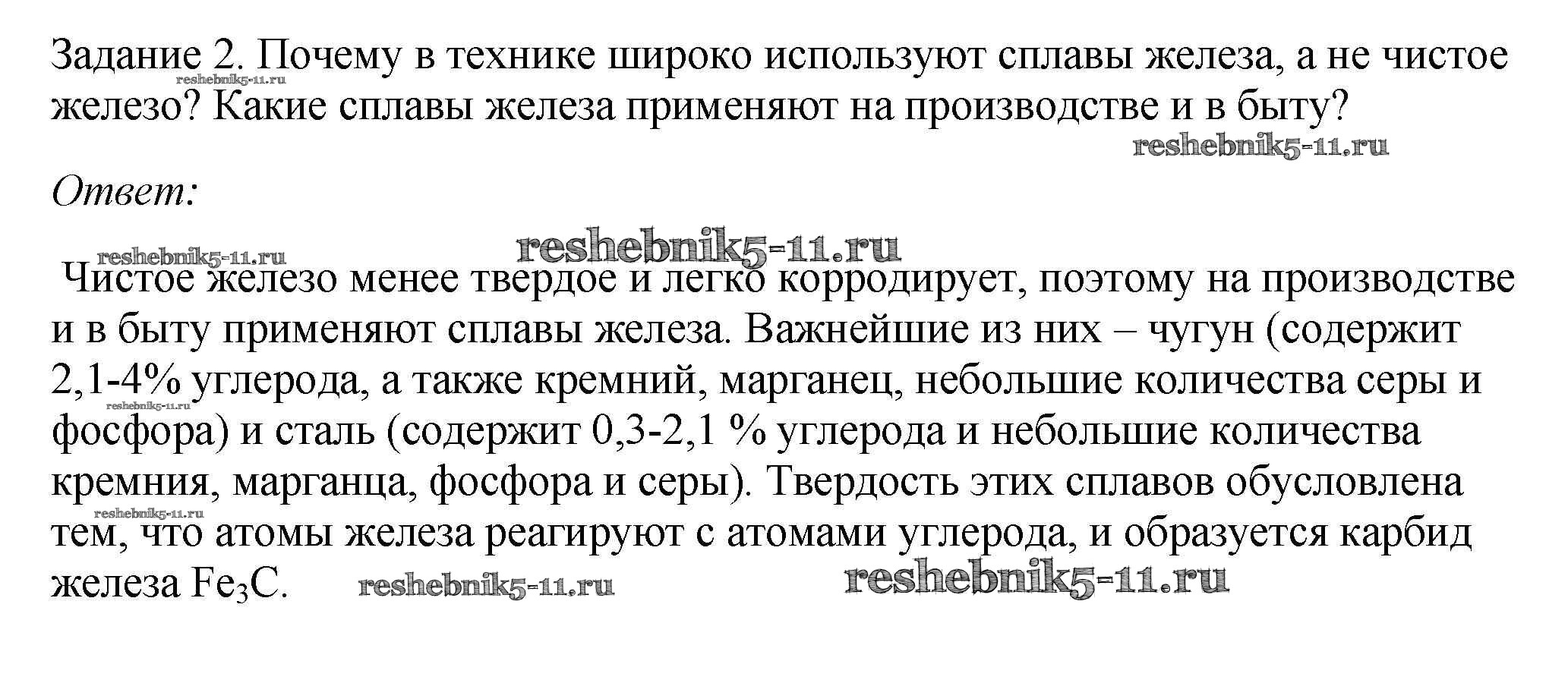 Задание 2. Почему в технике широко используют сплавы железа, а не чистое железо? Какие сплавы железа применяют на производстве и в быту?

Ответ:

Чистое железо менее твердое и легко корродирует, поэтому на производстве и в быту применяют сплавы железа. Важнейшие из них – чугун (содержит 2,1-4% углерода, а также кремний, марганец, небольшие количества серы и фосфора) и сталь (содержит 0,3-2,1 % углерода и небольшие количества кремния, марганца, фосфора и серы). Твердость этих сплавов обусловлена тем, что атомы железа реагируют с атомами углерода, и образуется карбид железа $Fe_3C$.

reshebnik5-11.ru